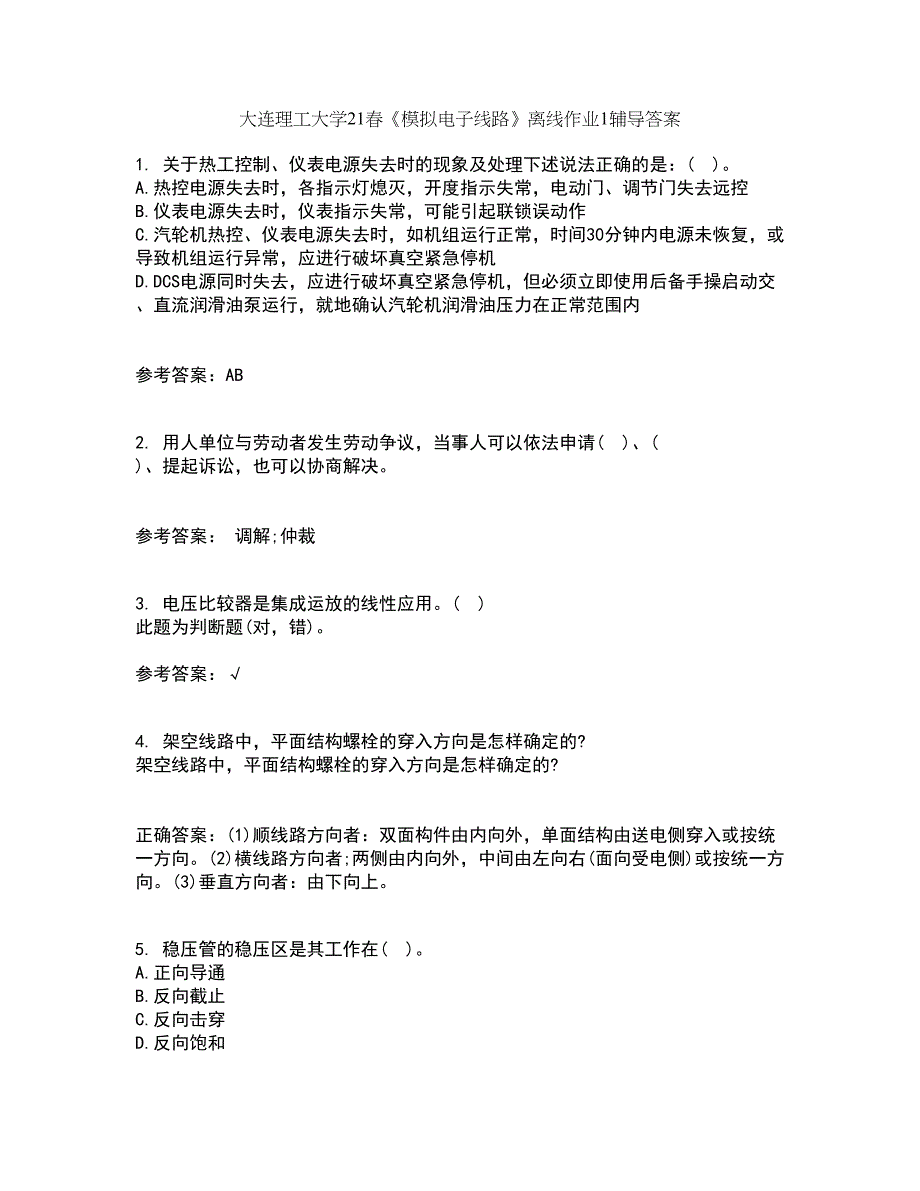 大连理工大学21春《模拟电子线路》离线作业1辅导答案

1. 关于热工控制、仪表电源失去时的现象及处理下述说法正确的是：( )。
A.热控电源失去时，各指示灯熄灭，开度指示失常，电动门、调节门失去远控
B.仪表电源失去时，仪表指示失常，可能引起联锁误动作
C.汽轮机热控、仪表电源失去时，如机组运行正常，时间30分钟内电源未恢复，或导致机组运行异常，应进行破坏真空紧急停机
D.DCS电源同时失去，应进行破坏真空紧急停机，但必须立即使用后备手操启动交、直流润滑油泵运行，就地确认汽轮机润滑油压力在正常范围内

参考答案：AB

2. 用人单位与劳动者发生劳动争议，当事人可以依法申请( )、( )、提起诉讼，也可以协商解决。

参考答案： 调解;仲裁

3. 电压比较器是集成运放的线性应用。( )
此题为判断题(对，错)。

参考答案：√

4. 架空线路中，平面结构螺栓的穿入方向是怎样确定的?
架空线路中，平面结构螺栓的穿入方向是怎样确定的?

正确答案：(1)顺线路方向者：双面构件由内向外，单面结构由送电侧穿入或按统一方向。(2)横线路方向者;两侧由内向外，中间由左向右(面向受电侧)或按统一方向。(3)垂直方向者：由下向上。

5. 稳压管的稳压区是其工作在( )。
A.正向导通
B.反向截止
C.反向击穿
D.反向饱和